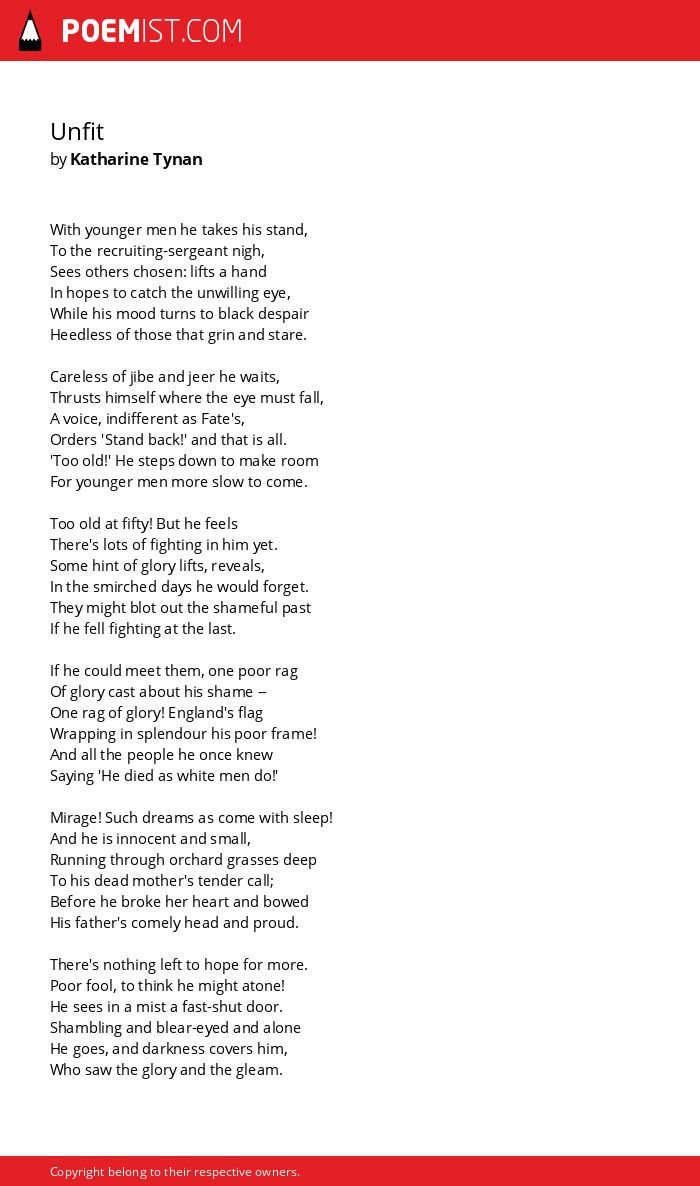 POEMIST.COM

Unfit
by Katharine Tynan

With younger men he takes his stand,
To the recruiting-sergeant nigh,
Sees others chosen: lifts a hand
In hopes to catch the unwilling eye,
While his mood turns to black despair
Heedless of those that grin and stare.

Careless of jibe and jeer he waits,
Thrusts himself where the eye must fall,
A voice, indifferent as Fate's,
Orders 'Stand back!' and that is all.
'Too old!' He steps down to make room
For younger men more slow to come.

Too old at fifty! But he feels
There's lots of fighting in him yet.
Some hint of glory lifts, reveals,
In the smirched days he would forget.
They might blot out the shameful past
If he fell fighting at the last.

If he could meet them, one poor rag
Of glory cast about his shame --
One rag of glory! England's flag
Wrapping in splendour his poor frame!
And all the people he once knew
Saying 'He died as white men do!'

Mirage! Such dreams as come with sleep!
And he is innocent and small,
Running through orchard grasses deep
To his dead mother's tender call;
Before he broke her heart and bowed
His father's comely head and proud.

There's nothing left to hope for more.
Poor fool, to think he might atone!
He sees in a mist a fast-shut door.
Shambling and blear-eyed and alone
He goes, and darkness covers him,
Who saw the glory and the gleam.

Copyright belong to their respective owners.